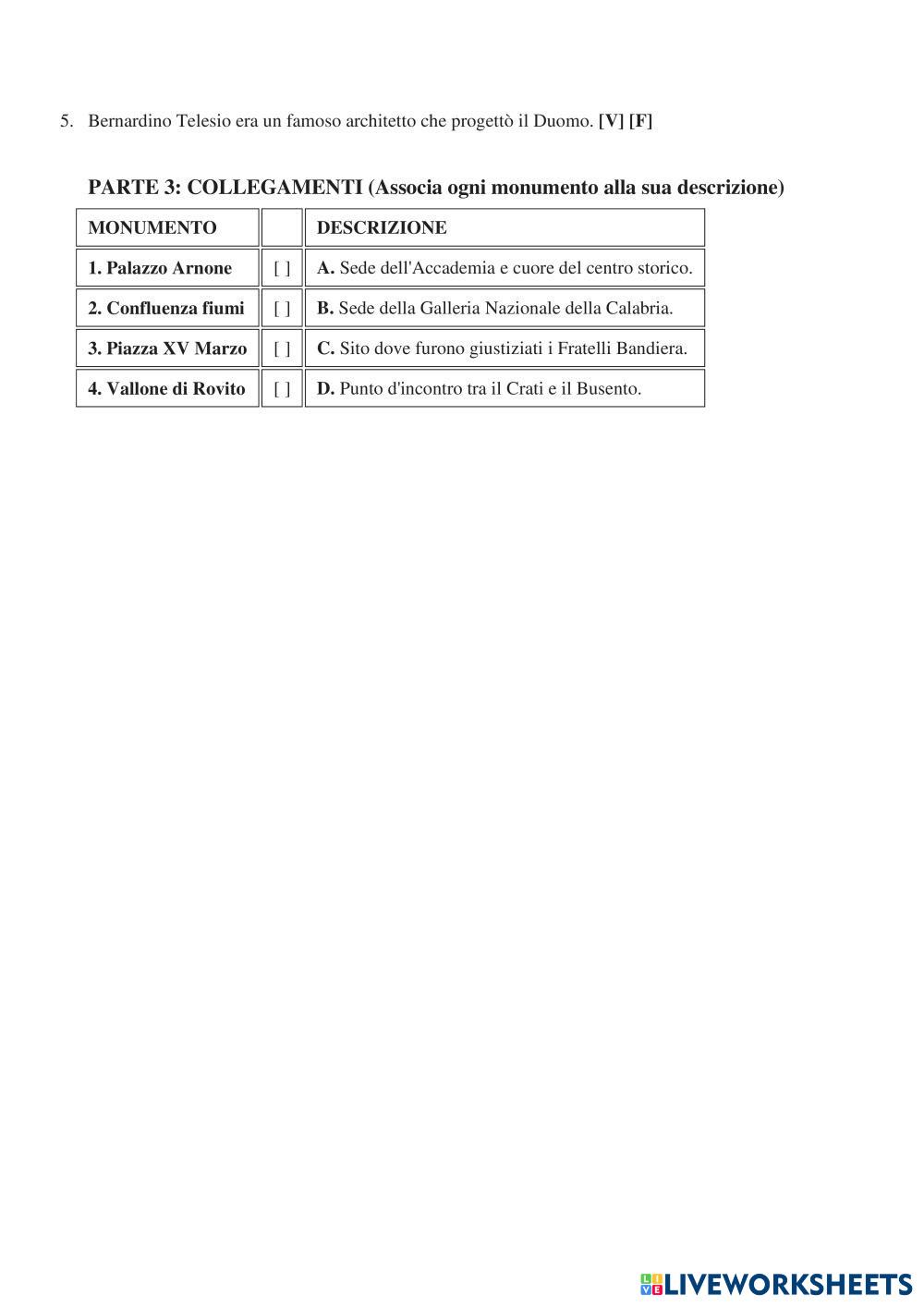 5. Bernardino Telesio era un famoso architetto che progettò il Duomo. [V] [F]

PARTE 3: COLLEGAMENTI (Associa ogni monumento alla sua descrizione)

| MONUMENTO | | DESCRIZIONE |
|---|---|---|
| 1. Palazzo Arnone | [ ] | A. Sede dell'Accademia e cuore del centro storico. |
| 2. Confluenza fiumi | [ ] | B. Sede della Galleria Nazionale della Calabria. |
| 3. Piazza XV Marzo | [ ] | C. Sito dove furono giustiziati i Fratelli Bandiera. |
| 4. Vallone di Rovito | [ ] | D. Punto d'incontro tra il Crati e il Busento. |

LIVEWORKSHEETS